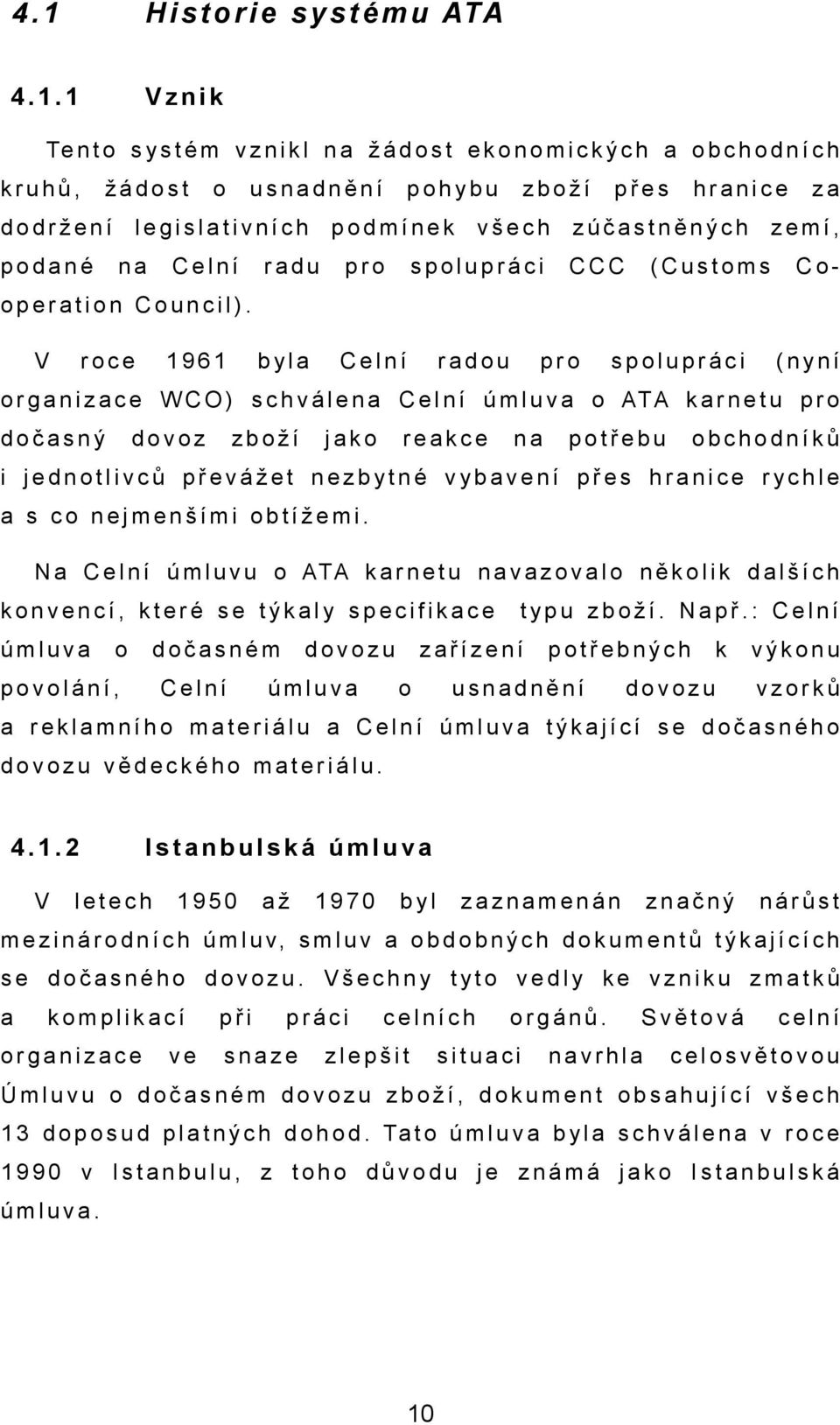 4.1 Historie systému ATA

4.1.1 Vznik

Tento systém vznikl na žádost ekonomických a obchodních kruhů, žádost o usnadnění pohybu zboží přes hranice za dodržení legislativních podmínek všech zúčastněných zemí, podané na Celní radu pro spolupráci CCC (Customs Co-operation Council).

V roce 1961 byla Celní radou pro spolupráci (nyní organizace WCO) schválena Celní úmluva o ATA karnetu pro dočasný dovoz zboží jako reakce na potřebu obchodníků i jednotlivců převážet nezbytné vybavení přes hranice rychle a s co nejmenšími obtížemi.

Na Celní úmluvu o ATA karnetu navazovalo několik dalších konvencí, které se týkaly specifikace typu zboží. Např.: Celní úmluva o dočasném dovozu zařízení potřebných k výkonu povolání, Celní úmluva o usnadnění dovozu vzorků a reklamního materiálu a Celní úmluva týkající se dočasného dovozu vědeckého materiálu.

4.1.2 Istanbulská úmluva

V letech 1950 až 1970 byl zaznamenán značný nárůst mezinárodních úmluv, smluv a obdobných dokumentů týkajících se dočasného dovozu. Všechny tyto vedly ke vzniku zmatků a komplikací při práci celních orgánů. Světová celní organizace ve snaze zlepšit situaci navrhla celosvětovou Úmluvu o dočasném dovozu zboží, dokument obsahující všech 13 doposud platných dohod. Tato úmluva byla schválena v roce 1990 v Istanbulu, z toho důvodu je známá jako Istanbulská úmluva.

10